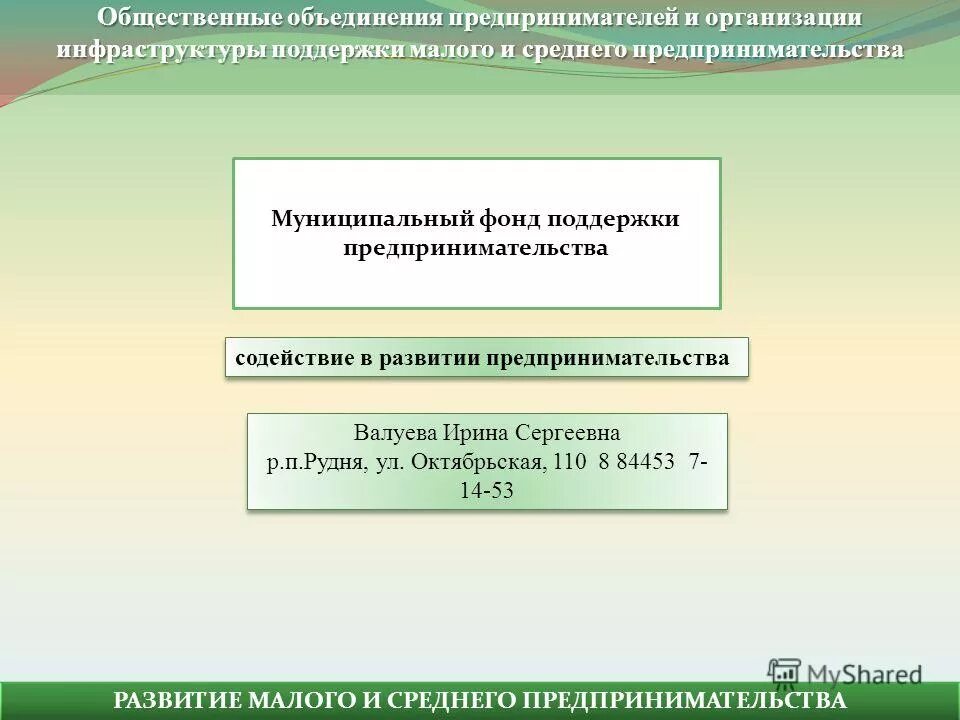 Общественные объединения предпринимателей и организации инфраструктуры поддержки малого и среднего предпринимательства

Муниципальный фонд поддержки предпринимательства

содействие в развитии предпринимательства

Валуева Ирина Сергеевна
р.п.Рудня, ул. Октябрьская, 110 8 84453 7-14-53

MyShared

РАЗВИТИЕ МАЛОГО И СРЕДНЕГО ПРЕДПРИНИМАТЕЛЬСТВА